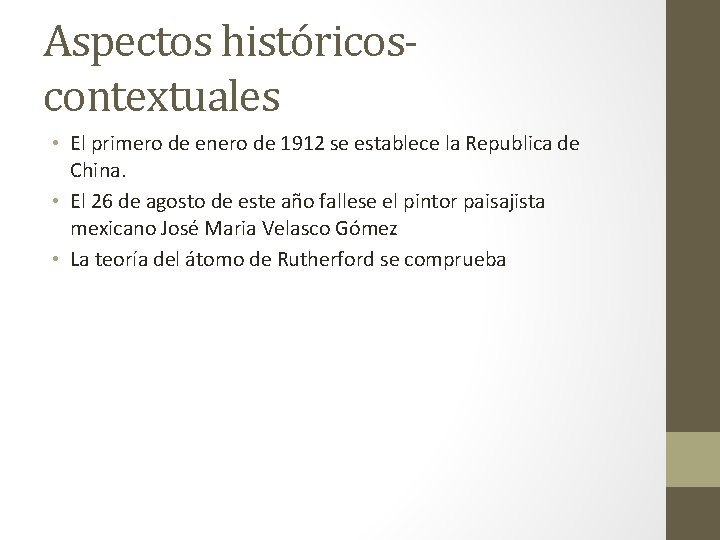 Aspectos históricos-contextuales

• El primero de enero de 1912 se establece la Republica de China.
• El 26 de agosto de este año fallese el pintor paisajista mexicano José Maria Velasco Gómez
• La teoría del átomo de Rutherford se comprueba